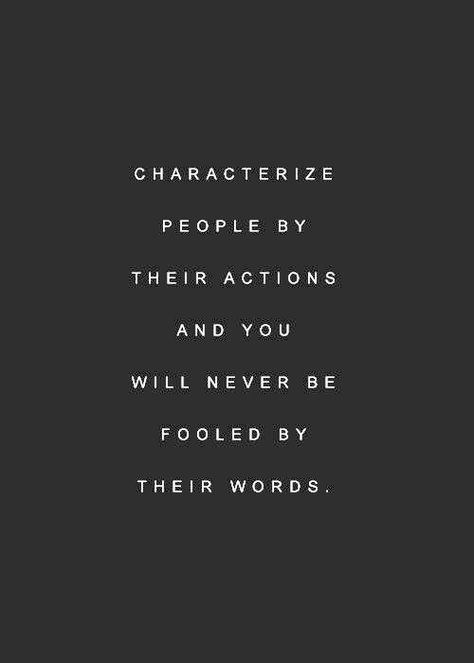 CHARACTERIZE PEOPLE BY THEIR ACTIONS AND YOU WILL NEVER BE FOOLED BY THEIR WORDS.